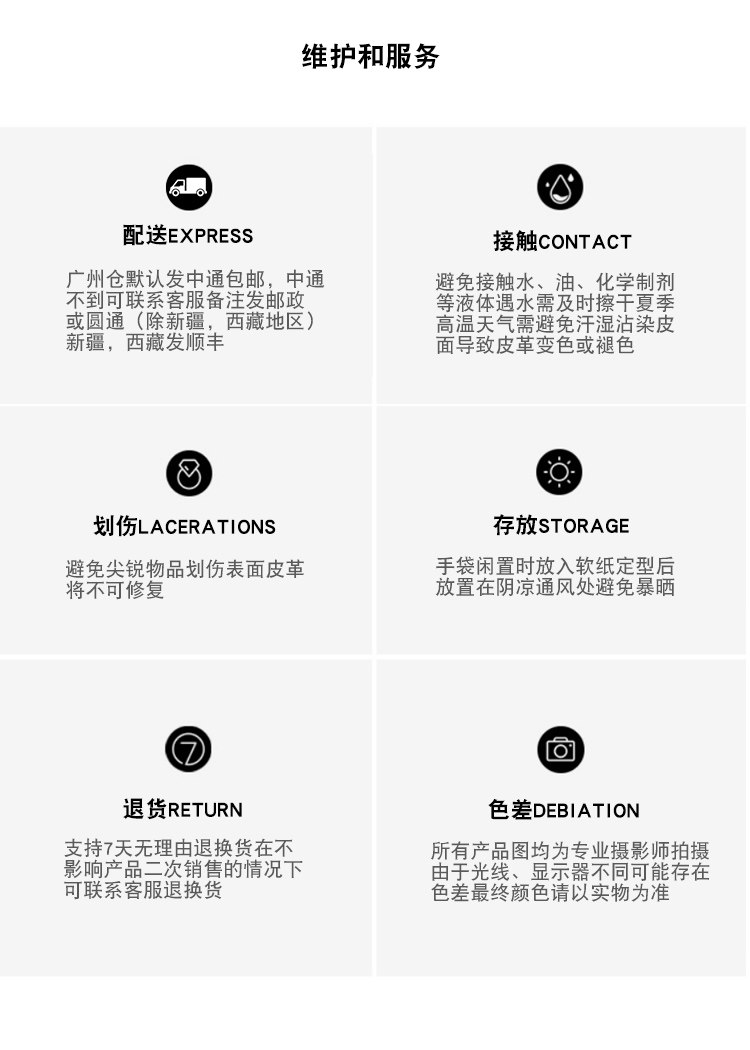 维护和服务

配送EXPRESS

广州仓默认发中通包邮，中通不到可联系客服备注发邮政或圆通（除新疆，西藏地区）新疆，西藏发顺丰

接触CONTACT

避免接触水、油、化学制剂等液体遇水需及时擦干夏季高温天气需避免汗湿沾染皮面导致皮革变色或褪色

划伤LACERATIONS

避免尖锐物品划伤表面皮革将不可修复

存放STORAGE

手袋闲置时放入软纸定型后放置在阴凉通风处避免暴晒

退货RETURN

支持7天无理由退换货在不影响产品二次销售的情况下可联系客服退换货

色差DEBIATION

所有产品图均为专业摄影师拍摄由于光线、显示器不同可能存在色差最终颜色请以实物为准